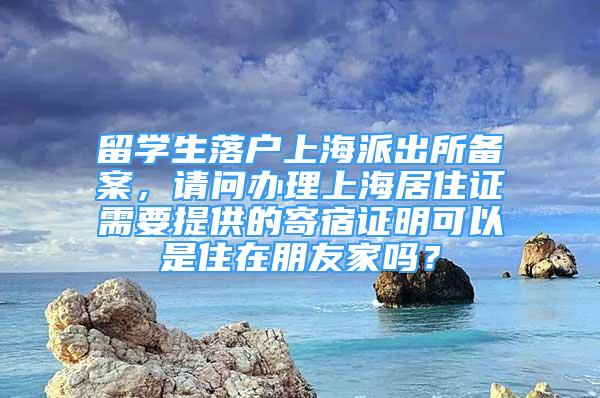 留学生落户上海派出所备案，请问办理上海居住证需要提供的寄宿证明可以是住在朋友家吗？